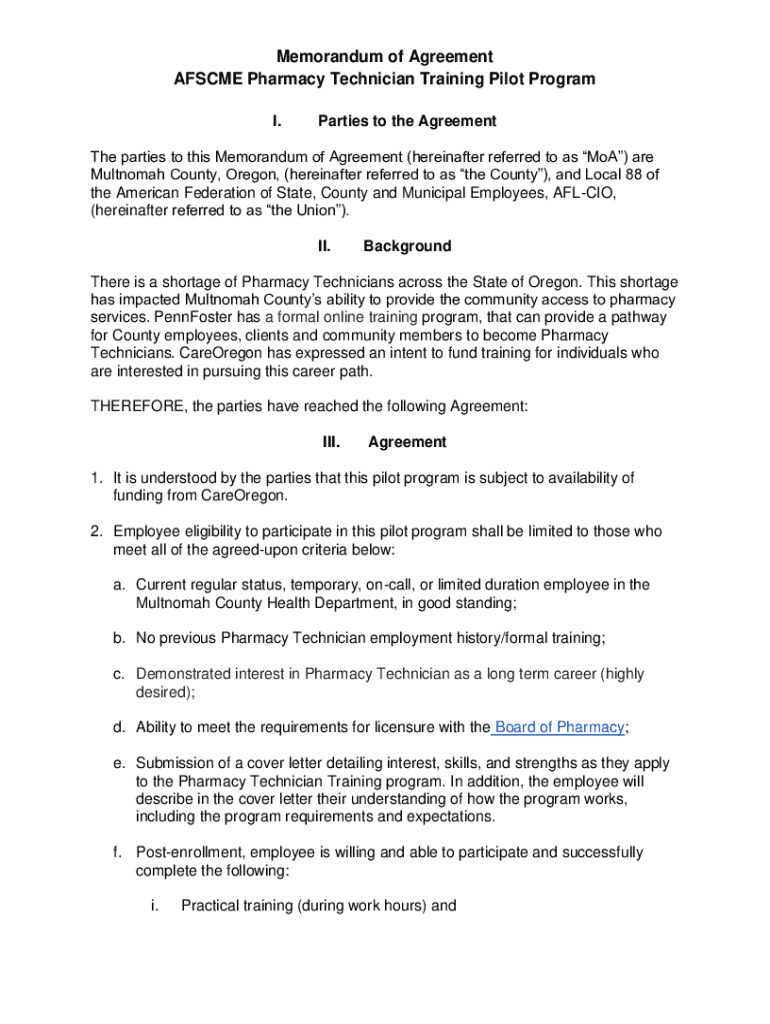 Memorandum of Agreement
AFSCME Pharmacy Technician Training Pilot Program

I. Parties to the Agreement

The parties to this Memorandum of Agreement (hereinafter referred to as “MoA”) are Multnomah County, Oregon, (hereinafter referred to as “the County”), and Local 88 of the American Federation of State, County and Municipal Employees, AFL-CIO, (hereinafter referred to as “the Union”).

II. Background

There is a shortage of Pharmacy Technicians across the State of Oregon. This shortage has impacted Multnomah County’s ability to provide the community access to pharmacy services. PennFoster has a formal online training program, that can provide a pathway for County employees, clients and community members to become Pharmacy Technicians. CareOregon has expressed an intent to fund training for individuals who are interested in pursuing this career path.

THEREFORE, the parties have reached the following Agreement:

III. Agreement

1. It is understood by the parties that this pilot program is subject to availability of funding from CareOregon.

2. Employee eligibility to participate in this pilot program shall be limited to those who meet all of the agreed-upon criteria below:

a. Current regular status, temporary, on-call, or limited duration employee in the Multnomah County Health Department, in good standing;

b. No previous Pharmacy Technician employment history/formal training;

c. Demonstrated interest in Pharmacy Technician as a long term career (highly desired);

d. Ability to meet the requirements for licensure with the Board of Pharmacy;

e. Submission of a cover letter detailing interest, skills, and strengths as they apply to the Pharmacy Technician Training program. In addition, the employee will describe in the cover letter their understanding of how the program works, including the program requirements and expectations.

f. Post-enrollment, employee is willing and able to participate and successfully complete the following:

i. Practical training (during work hours) and